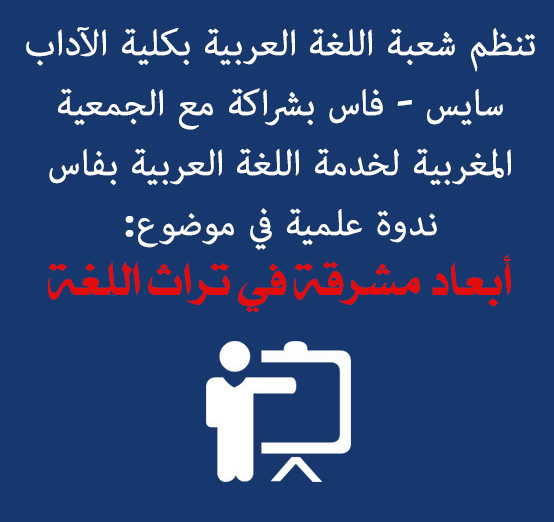 تنظم شعبة اللغة العربية بكلية الآداب سايس - فاس بشراكة مع الجمعية المغربية لخدمة اللغة العربية بفاس ندوة علمية في موضوع:

أبعاد مشرقة في تراث اللغة